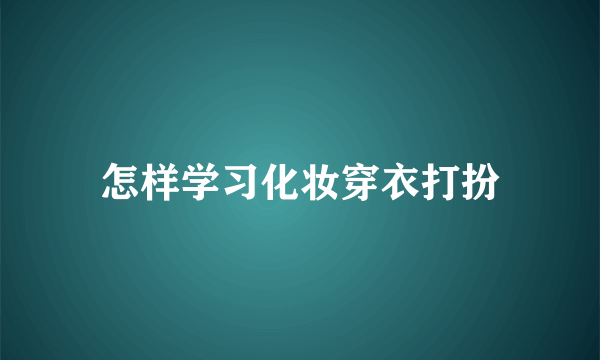 怎样学习化妆穿衣打扮